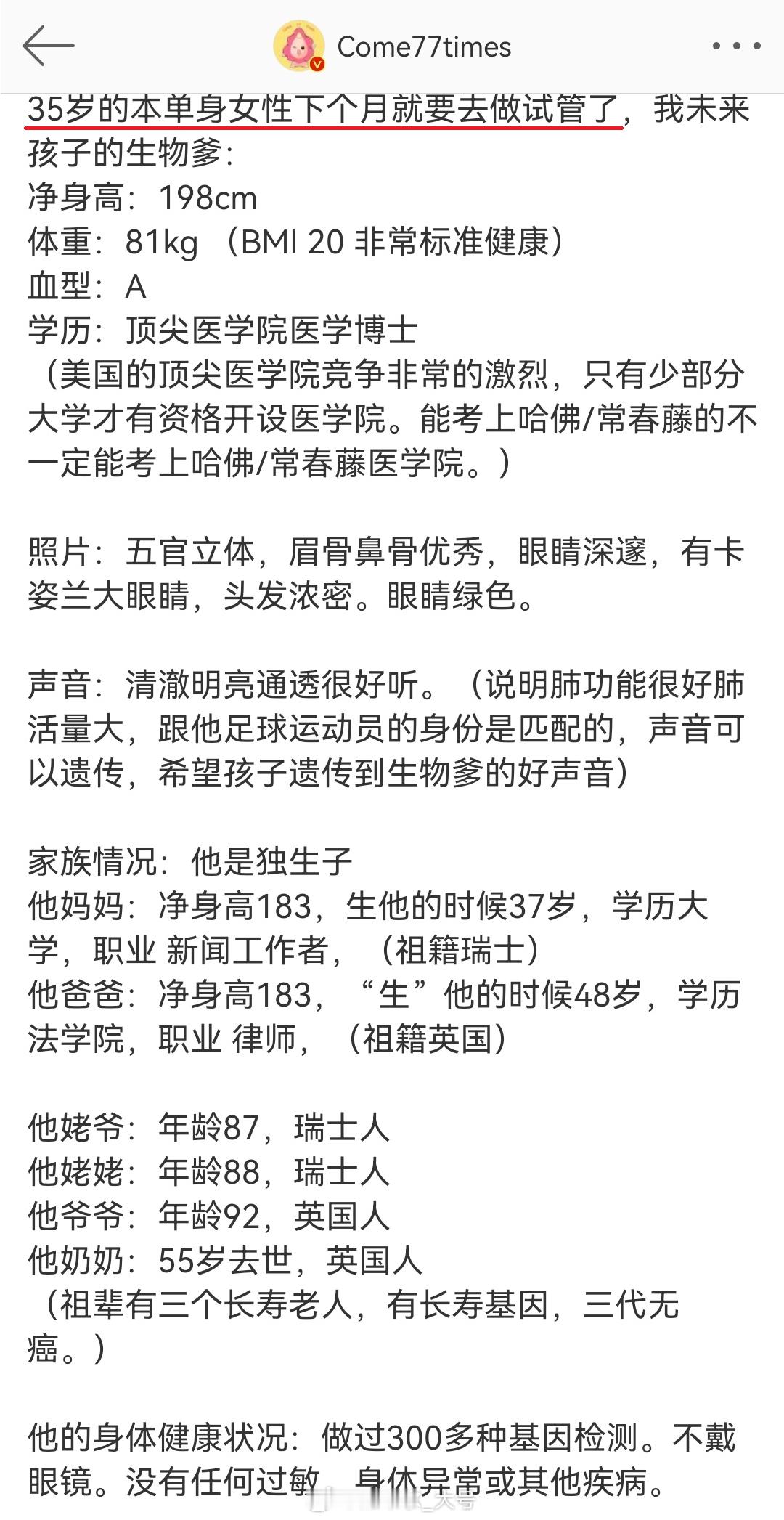 Come77times

35岁的本单身女性下个月就要去做试管了，我未来孩子的生物爹：
净身高：198cm
体重：81kg （BMI 20 非常标准健康）
血型：A
学历：顶尖医学院医学博士
（美国的顶尖医学院竞争非常的激烈，只有少部分大学才有资格开设医学院。能考上哈佛/常春藤的不一定能考上哈佛/常春藤医学院。）

照片：五官立体，眉骨鼻骨优秀，眼睛深邃，有卡姿兰大眼睛，头发浓密。眼睛绿色。

声音：清澈明亮通透很好听。（说明肺功能很好肺活量大，跟他足球运动员的身份是匹配的，声音可以遗传，希望孩子遗传到生物爹的好声音）

家族情况：他是独生子
他妈妈：净身高183，生他的时候37岁，学历大学，职业 新闻工作者，（祖籍瑞士）
他爸爸：净身高183，“生”他的时候48岁，学历法学院，职业 律师，（祖籍英国）

他姥爷：年龄87，瑞士人
他姥姥：年龄88，瑞士人
他爷爷：年龄92，英国人
他奶奶：55岁去世，英国人
（祖辈有三个长寿老人，有长寿基因，三代无癌。）

他的身体健康状况：做过300多种基因检测。不戴眼镜。没有任何过敏，身体异常或其他疾病。